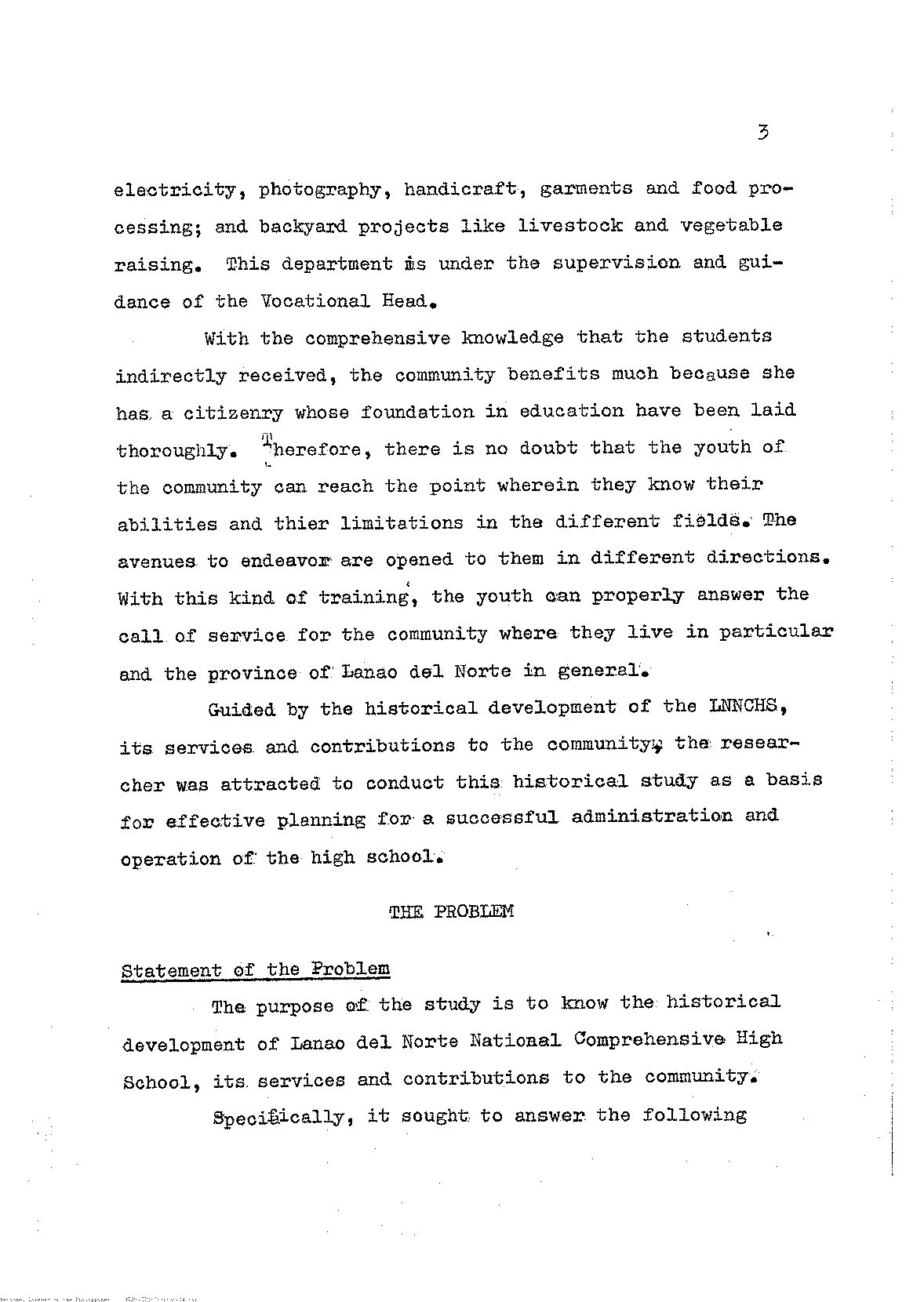 3

electricity, photography, handicraft, garments and food processing; and backyard projects like livestock and vegetable raising. This department is under the supervision and guidance of the Vocational Head.

With the comprehensive knowledge that the students indirectly received, the community benefits much because she has a citizenry whose foundation in education have been laid thoroughly. Therefore, there is no doubt that the youth of the community can reach the point wherein they know their abilities and thier limitations in the different fields. The avenues to endeavor are opened to them in different directions. With this kind of training, the youth can properly answer the call of service for the community where they live in particular and the province of Lanao del Norte in general.

Guided by the historical development of the LNNCHS, its services and contributions to the community, the researcher was attracted to conduct this historical study as a basis for effective planning for a successful administration and operation of the high school.

THE PROBLEM

Statement of the Problem

The purpose of the study is to know the historical development of Lanao del Norte National Comprehensive High School, its services and contributions to the community.

Specifically, it sought to answer the following